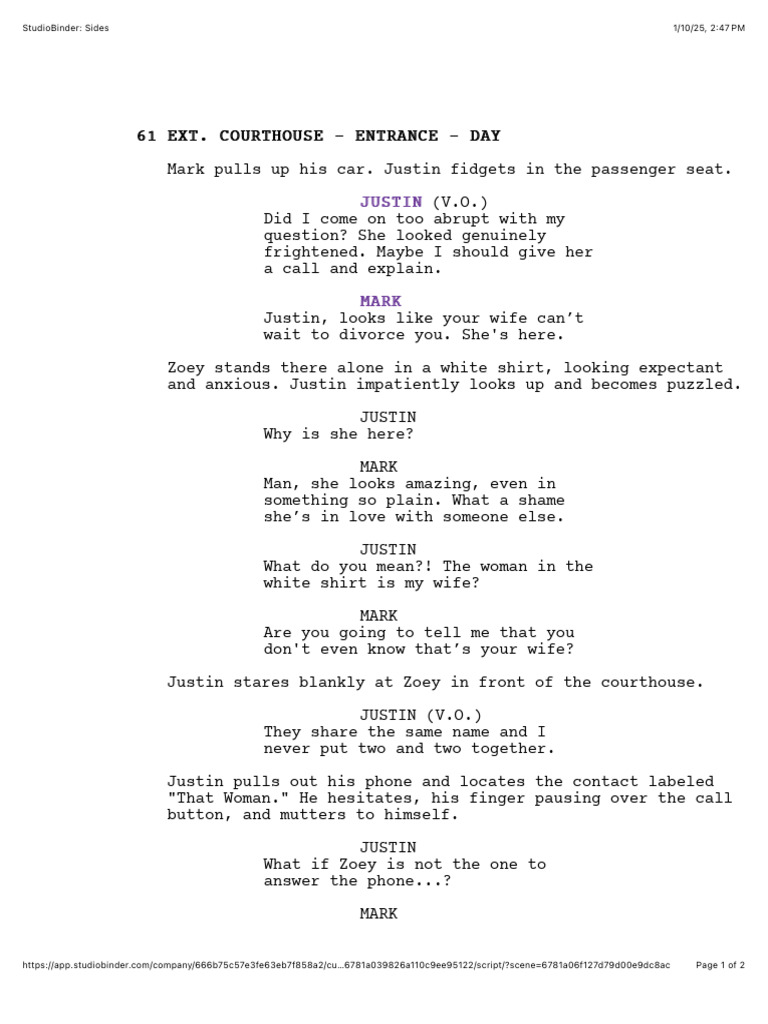 StudioBinder: Sides

1/10/25, 2:47 PM

61 EXT. COURTHOUSE - ENTRANCE - DAY

Mark pulls up his car. Justin fidgets in the passenger seat.

JUSTIN (V.O.)
Did I come on too abrupt with my question? She looked genuinely frightened. Maybe I should give her a call and explain.

MARK
Justin, looks like your wife can't wait to divorce you. She's here.

Zoey stands there alone in a white shirt, looking expectant and anxious. Justin impatiently looks up and becomes puzzled.

JUSTIN
Why is she here?

MARK
Man, she looks amazing, even in something so plain. What a shame she's in love with someone else.

JUSTIN
What do you mean?! The woman in the white shirt is my wife?

MARK
Are you going to tell me that you don't even know that's your wife?

Justin stares blankly at Zoey in front of the courthouse.

JUSTIN (V.O.)
They share the same name and I never put two and two together.

Justin pulls out his phone and locates the contact labeled "That Woman." He hesitates, his finger pausing over the call button, and mutters to himself.

JUSTIN
What if Zoey is not the one to answer the phone...?

MARK

https://app.studiobinder.com/company/666b75c57e3fe63eb7f858a2/cu...6781a039826a110c9ee95122/script/?scene=6781a06f127d79d00e9dc8ac

Page 1 of 2